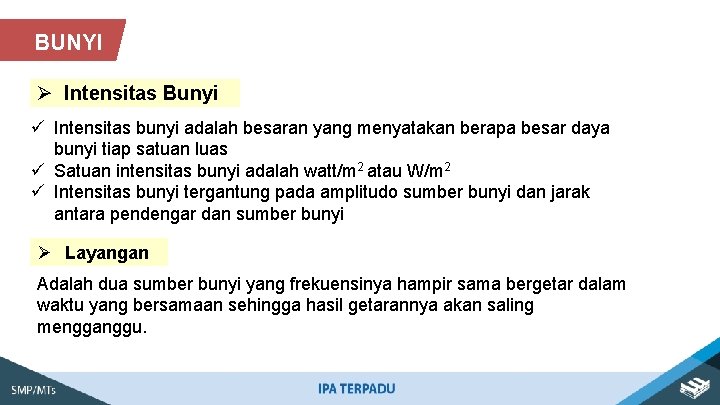 BUNYI

➢ Intensitas Bunyi

✓ Intensitas bunyi adalah besaran yang menyatakan berapa besar daya bunyi tiap satuan luas
✓ Satuan intensitas bunyi adalah watt/m$^2$ atau W/m$^2$
✓ Intensitas bunyi tergantung pada amplitudo sumber bunyi dan jarak antara pendengar dan sumber bunyi

➢ Layangan

Adalah dua sumber bunyi yang frekuensinya hampir sama bergetar dalam waktu yang bersamaan sehingga hasil getarannya akan saling mengganggu.

SMP/MTs

IPA TERPADU